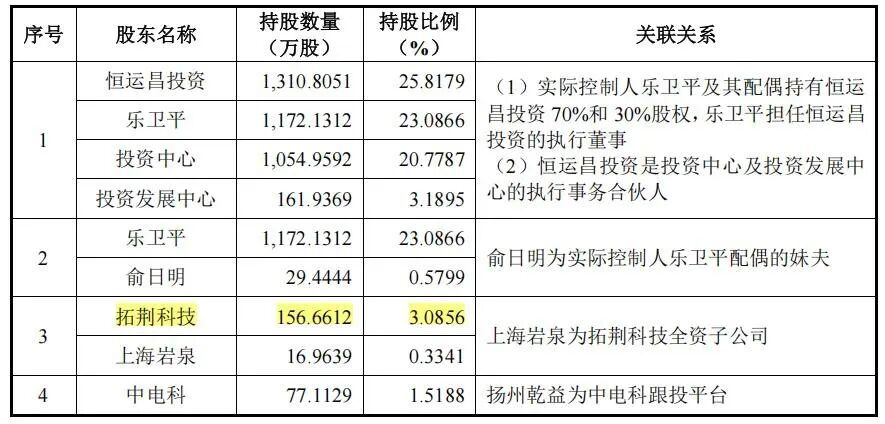 | 序号 | 股东名称 | 持股数量（万股） | 持股比例（%） | 关联关系 |
|---|---|---|---|---|
| 1 | 恒运昌投资 | 1,310.8051 | 25.8179 | （1）实际控制人乐卫平及其配偶持有恒运昌投资70%和30%股权，乐卫平担任恒运昌投资的执行董事（2）恒运昌投资是投资中心及投资发展中心的执行事务合伙人 |
| | 乐卫平 | 1,172.1312 | 23.0866 | |
| | 投资中心 | 1,054.9592 | 20.7787 | |
| | 投资发展中心 | 161.9369 | 3.1895 | |
| 2 | 乐卫平 | 1,172.1312 | 23.0866 | 俞日明为实际控制人乐卫平配偶的妹夫 |
| | 俞日明 | 29.4444 | 0.5799 | |
| 3 | 拓荆科技 | 156.6612 | 3.0856 | 上海岩泉为拓荆科技全资子公司 |
| | 上海岩泉 | 16.9639 | 0.3341 | |
| 4 | 中电科 | 77.1129 | 1.5188 | 扬州乾益为中电科跟投平台 |